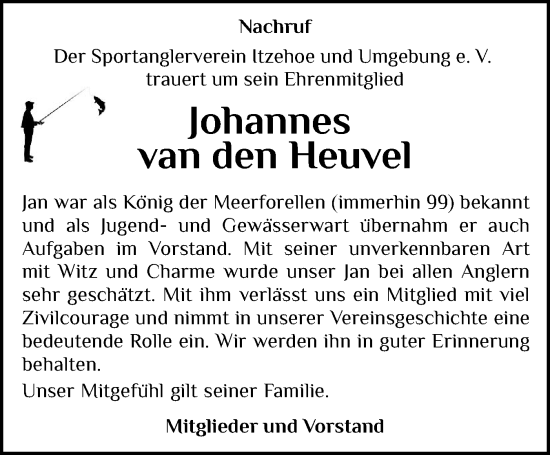 Nachruf

Der Sportanglerverein Itzehoe und Umgebung e. V. trauert um sein Ehrenmitglied

Johannes van den Heuvel

Jan war als König der Meerforellen (immerhin 99) bekannt und als Jugend- und Gewässerwart übernahm er auch Aufgaben im Vorstand. Mit seiner unverkennbaren Art mit Witz und Charme wurde unser Jan bei allen Anglern sehr geschätzt. Mit ihm verlässt uns ein Mitglied mit viel Zivilcourage und nimmt in unserer Vereinsgeschichte eine bedeutende Rolle ein. Wir werden ihn in guter Erinnerung behalten.

Unser Mitgefühl gilt seiner Familie.

Mitglieder und Vorstand